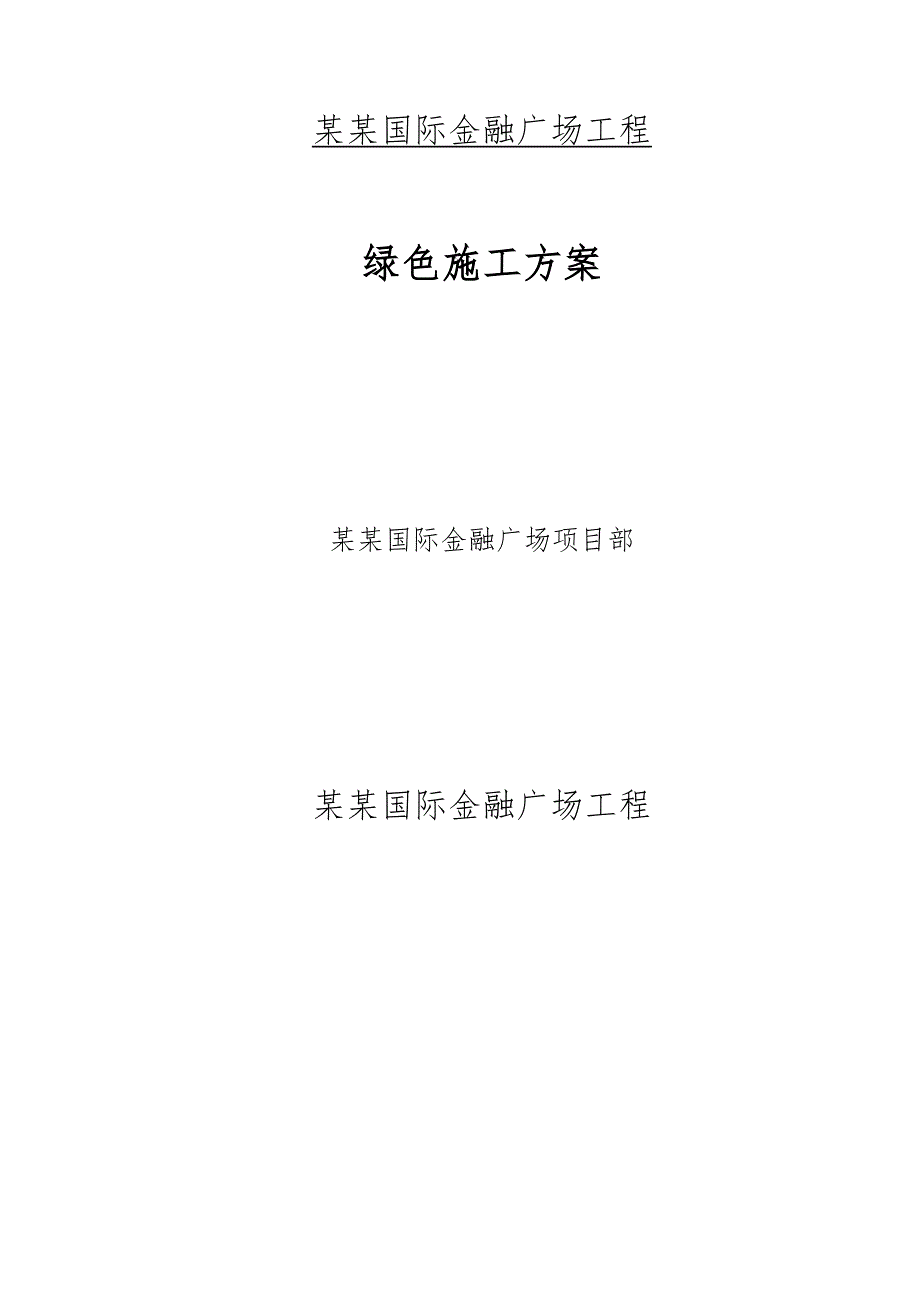 某某国际金融广场工程

绿色施工方案

某某国际金融广场项目部

某某国际金融广场工程